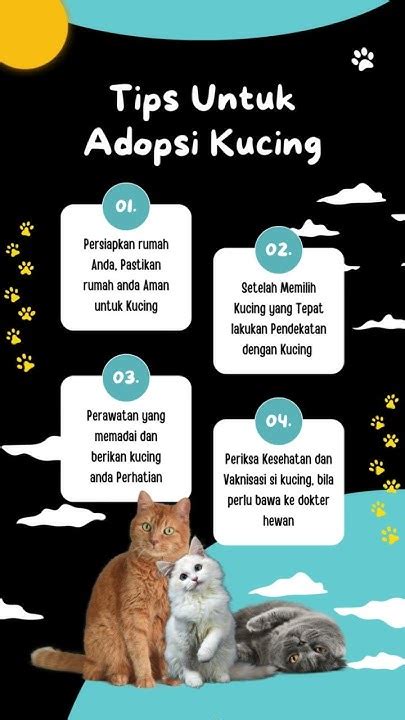 Tips Untuk Adopsi Kucing

01.

Persiapkan rumah Anda, Pastikan rumah anda Aman untuk Kucing

02.

Setelah Memilih Kucing yang Tepat lakukan Pendekatan dengan Kucing

03.

Perawatan yang memadai dan berikan kucing anda Perhatian

04.

Periksa Kesehatan dan Vaknisasi si kucing, bila perlu bawa ke dokter hewan